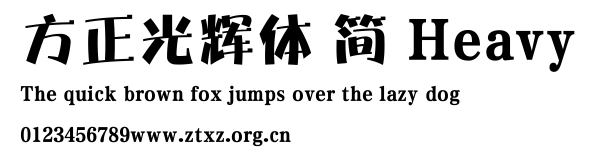 方正光辉体 简 Heavy

The quick brown fox jumps over the lazy dog

0123456789www.ztxz.org.cn